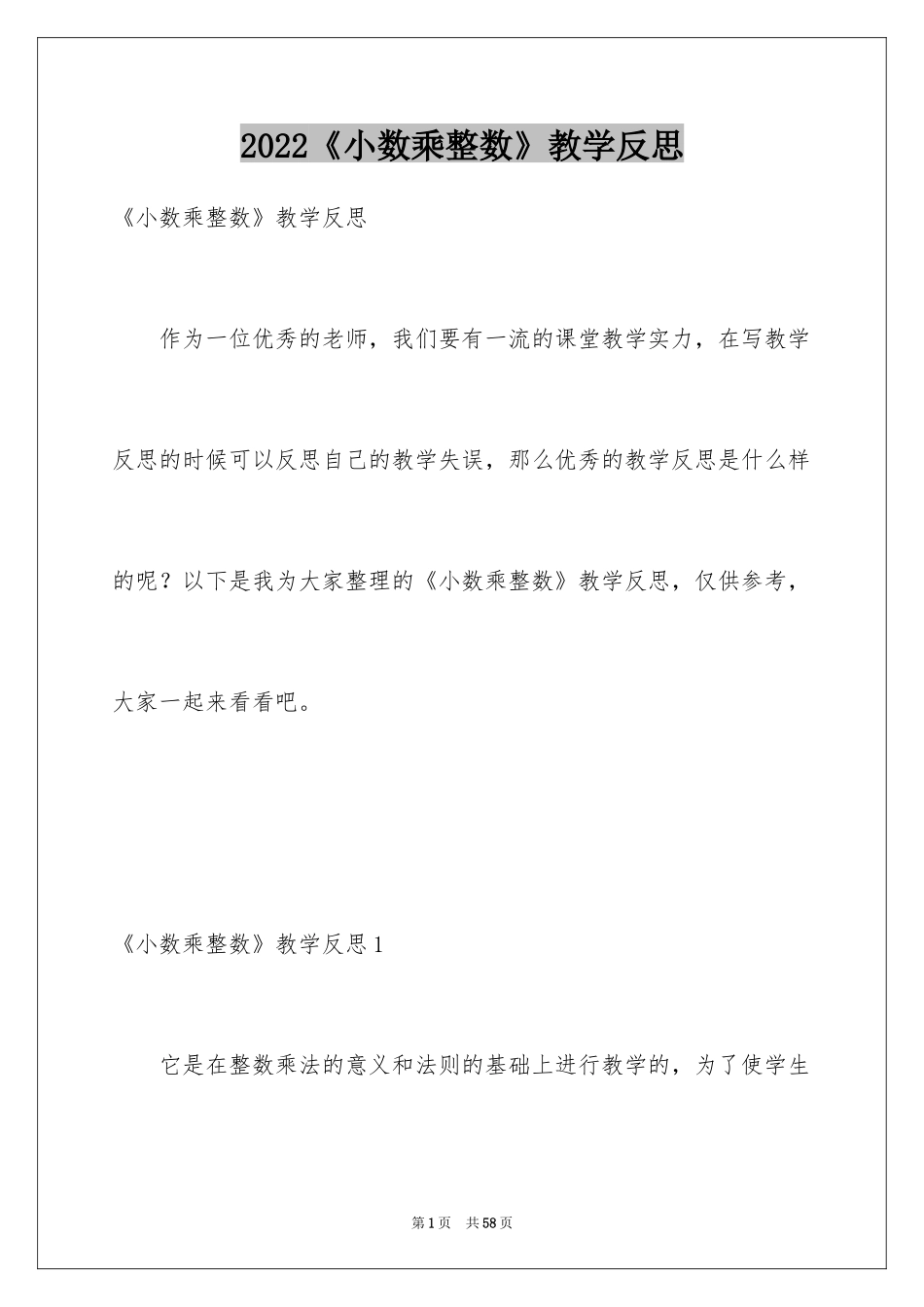 2022《小数乘整数》教学反思

《小数乘整数》教学反思

作为一位优秀的老师，我们要有一流的课堂教学实力，在写教学反思的时候可以反思自己的教学失误，那么优秀的教学反思是什么样的呢？以下是我为大家整理的《小数乘整数》教学反思，仅供参考，大家一起来看看吧。

《小数乘整数》教学反思1

它是在整数乘法的意义和法则的基础上进行教学的，为了使学生

第1页 共58页